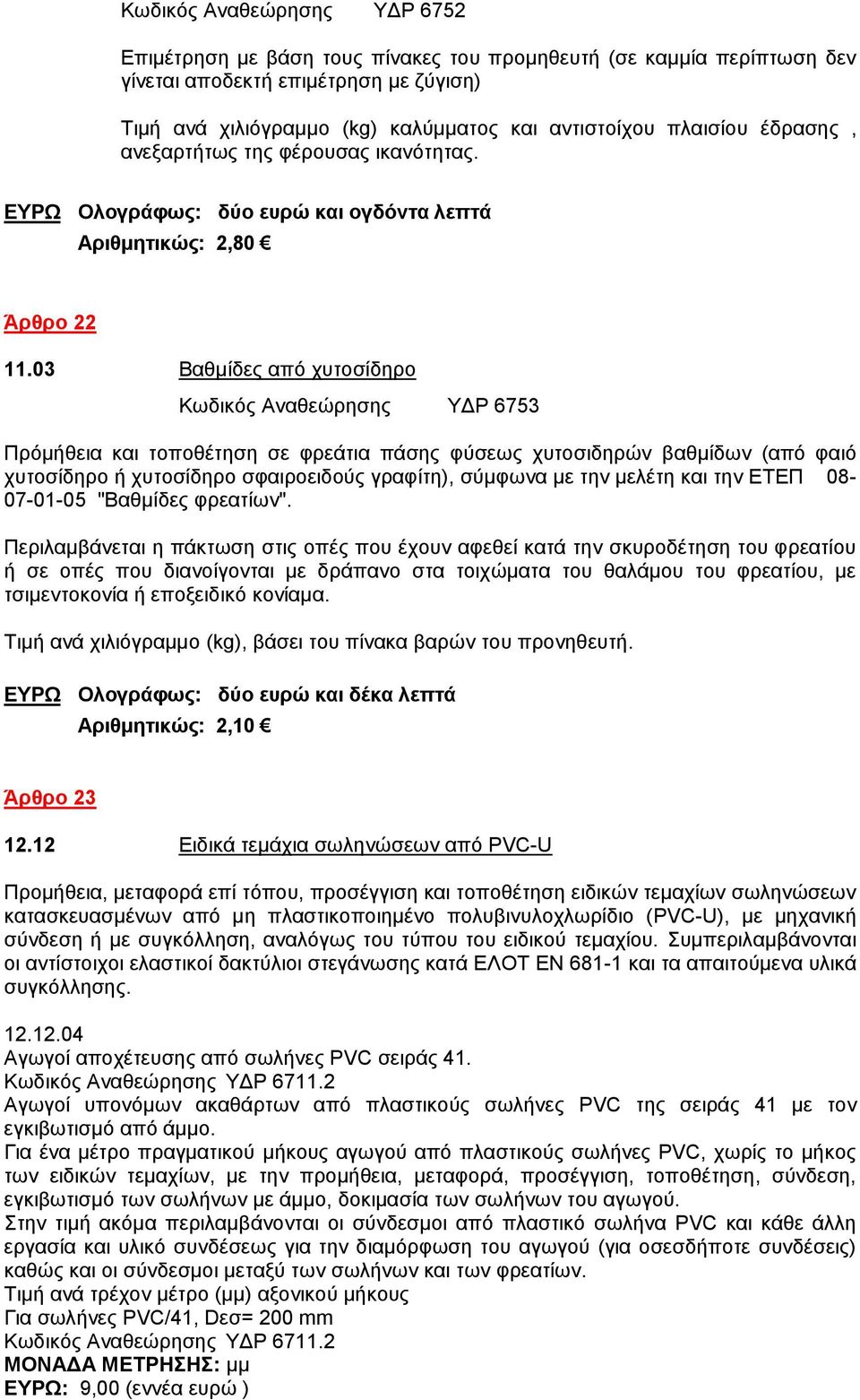 Κωδικός Αναθεώρησης ΥΔΡ 6752

Επιμέτρηση με βάση τους πίνακες του προμηθευτή (σε καμμία περίπτωση δεν γίνεται αποδεκτή επιμέτρηση με ζύγιση)

Τιμή ανά χιλιόγραμμο (kg) καλύμματος και αντιστοίχου πλαισίου έδρασης , ανεξαρτήτως της φέρουσας ικανότητας.

ΕΥΡΩ Ολογράφως: δύο ευρώ και ογδόντα λεπτά
Αριθμητικώς: 2,80 €

Άρθρο 22

11.03 Βαθμίδες από χυτοσίδηρο
Κωδικός Αναθεώρησης ΥΔΡ 6753

Πρόμήθεια και τοποθέτηση σε φρεάτια πάσης φύσεως χυτοσιδηρών βαθμίδων (από φαιό χυτοσίδηρο ή χυτοσίδηρο σφαιροειδούς γραφίτη), σύμφωνα με την μελέτη και την ΕΤΕΠ 08-07-01-05 "Βαθμίδες φρεατίων".

Περιλαμβάνεται η πάκτωση στις οπές που έχουν αφεθεί κατά την σκυροδέτηση του φρεατίου ή σε οπές που διανοίγονται με δράπανο στα τοιχώματα του θαλάμου του φρεατίου, με τσιμεντοκονία ή εποξειδικό κονίαμα.

Τιμή ανά χιλιόγραμμο (kg), βάσει του πίνακα βαρών του προνηθευτή.

ΕΥΡΩ Ολογράφως: δύο ευρώ και δέκα λεπτά
Αριθμητικώς: 2,10 €

Άρθρο 23

12.12 Ειδικά τεμάχια σωληνώσεων από PVC-U

Προμήθεια, μεταφορά επί τόπου, προσέγγιση και τοποθέτηση ειδικών τεμαχίων σωληνώσεων κατασκευασμένων από μη πλαστικοποιημένο πολυβινυλοχλωρίδιο (PVC-U), με μηχανική σύνδεση ή με συγκόλληση, αναλόγως του τύπου του ειδικού τεμαχίου. Συμπεριλαμβάνονται οι αντίστοιχοι ελαστικοί δακτύλιοι στεγάνωσης κατά ΕΛΟΤ ΕΝ 681-1 και τα απαιτούμενα υλικά συγκόλλησης.

12.12.04
Αγωγοί αποχέτευσης από σωλήνες PVC σειράς 41.
Κωδικός Αναθεώρησης ΥΔΡ 6711.2
Αγωγοί υπονόμων ακαθάρτων από πλαστικούς σωλήνες PVC της σειράς 41 με τον εγκιβωτισμό από άμμο.
Για ένα μέτρο πραγματικού μήκους αγωγού από πλαστικούς σωλήνες PVC, χωρίς το μήκος των ειδικών τεμαχίων, με την προμήθεια, μεταφορά, προσέγγιση, τοποθέτηση, σύνδεση, εγκιβωτισμό των σωλήνων με άμμο, δοκιμασία των σωλήνων του αγωγού.
Στην τιμή ακόμα περιλαμβάνονται οι σύνδεσμοι από πλαστικό σωλήνα PVC και κάθε άλλη εργασία και υλικό συνδέσεως για την διαμόρφωση του αγωγού (για οσεσδήποτε συνδέσεις) καθώς και οι σύνδεσμοι μεταξύ των σωλήνων και των φρεατίων.
Τιμή ανά τρέχον μέτρο (μμ) αξονικού μήκους
Για σωλήνες PVC/41, Dεσ= 200 mm
Κωδικός Αναθεώρησης ΥΔΡ 6711.2
ΜΟΝΑΔΑ ΜΕΤΡΗΣΗΣ: μμ
ΕΥΡΩ: 9,00 (εννέα ευρώ )